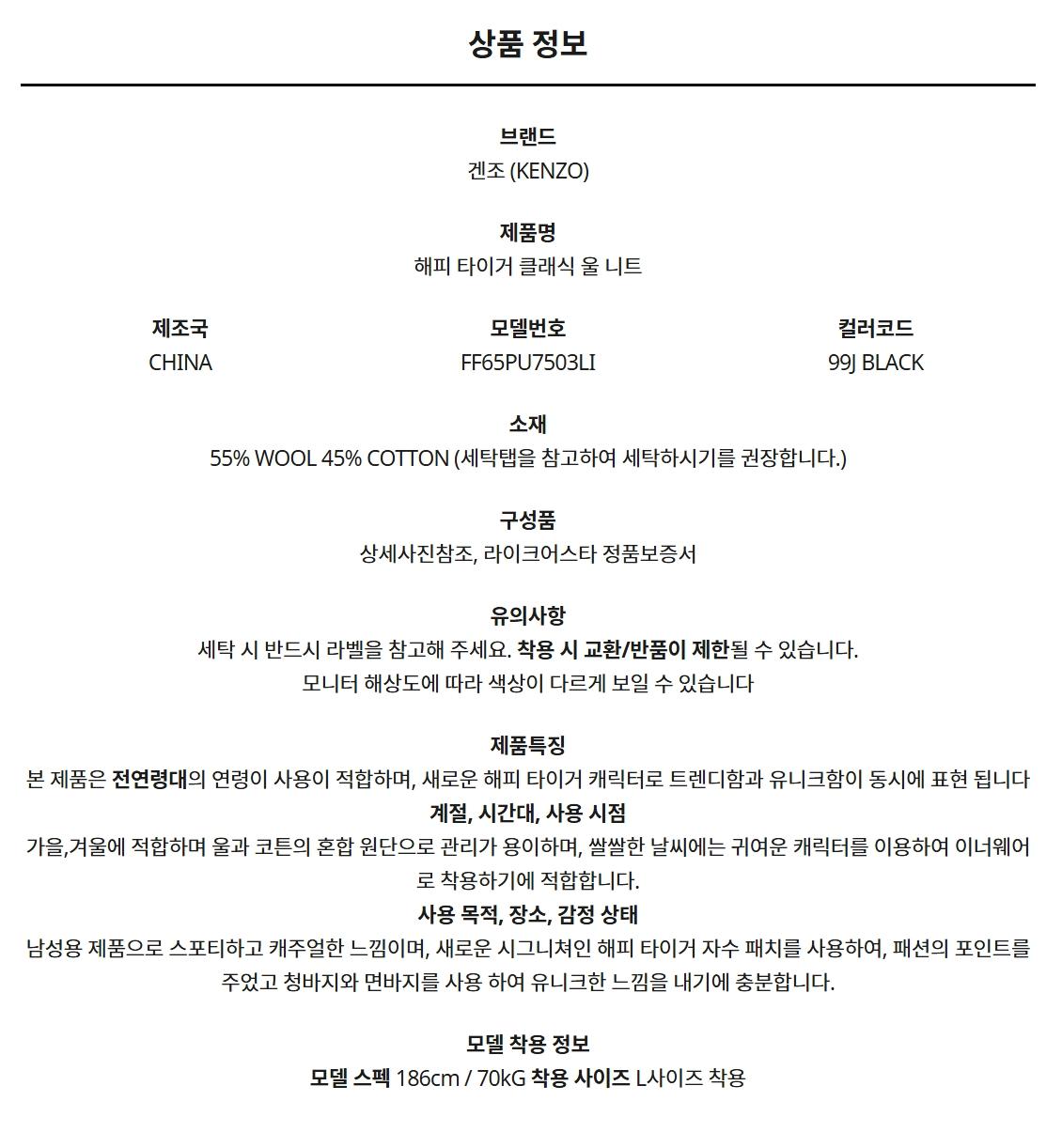 상품 정보

브랜드
겐조 (KENZO)

제품명
해피 타이거 클래식 울 니트

제조국
CHINA

모델번호
FF65PU7503LI

컬러코드
99J BLACK

소재
55% WOOL 45% COTTON (세탁탭을 참고하여 세탁하시기를 권장합니다.)

구성품
상세사진참조, 라이크어스타 정품보증서

유의사항
세탁 시 반드시 라벨을 참고해 주세요. 착용 시 교환/반품이 제한될 수 있습니다.
모니터 해상도에 따라 색상이 다르게 보일 수 있습니다

제품특징
본 제품은 전연령대의 연령이 사용이 적합하며, 새로운 해피 타이거 캐릭터로 트렌디함과 유니크함이 동시에 표현 됩니다
계절, 시간대, 사용 시점
가을,겨울에 적합하며 울과 코튼의 혼합 원단으로 관리가 용이하며, 쌀쌀한 날씨에는 귀여운 캐릭터를 이용하여 이너웨어로 착용하기에 적합합니다.
사용 목적, 장소, 감정 상태
남성용 제품으로 스포티하고 캐주얼한 느낌이며, 새로운 시그니쳐인 해피 타이거 자수 패치를 사용하여, 패션의 포인트를 주었고 청바지와 면바지를 사용 하여 유니크한 느낌을 내기에 충분합니다.

모델 착용 정보
모델 스펙 186cm / 70kG 착용 사이즈 L사이즈 착용